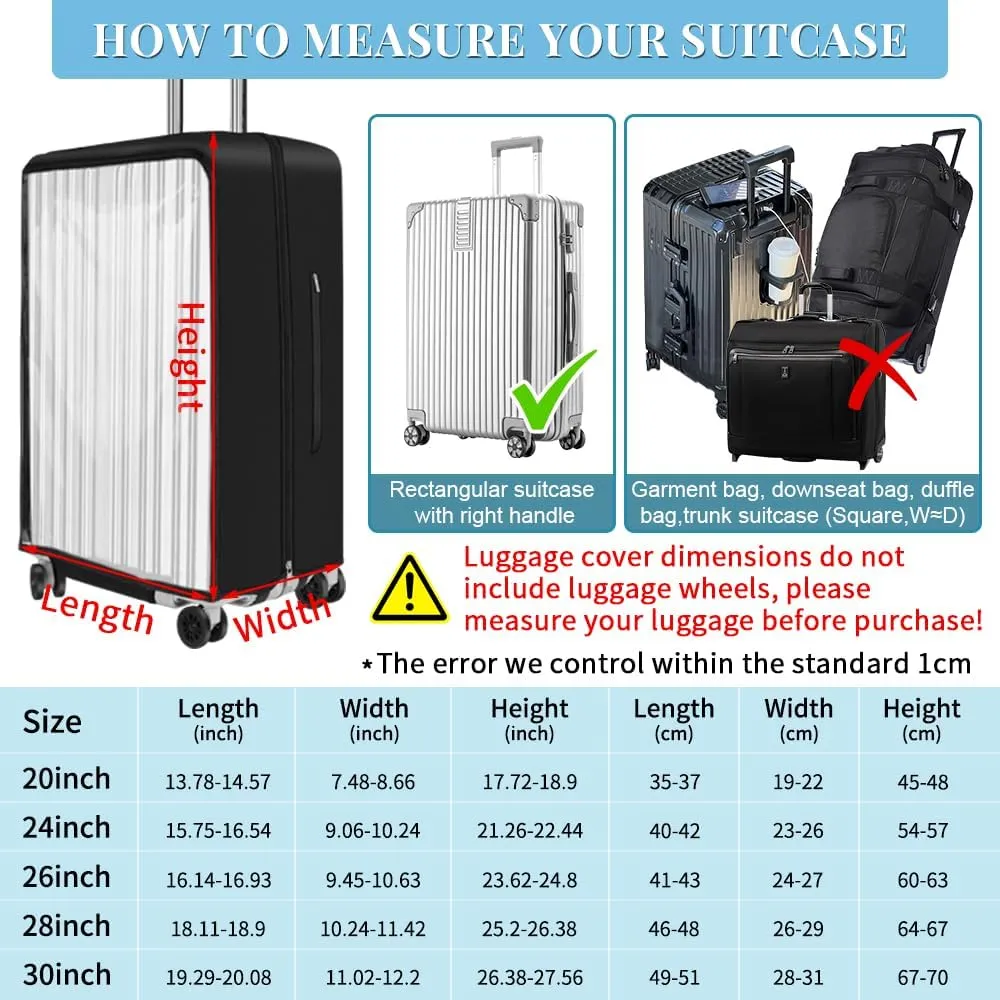 HOW TO MEASURE YOUR SUITCASE

Height

Length

Width

Rectangular suitcase with right handle

Garment bag, downseat bag, duffle bag,trunk suitcase (Square,W≈D)

Luggage cover dimensions do not include luggage wheels, please measure your luggage before purchase!

*The error we control within the standard 1cm

| Size | Length (inch) | Width (inch) | Height (inch) | Length (cm) | Width (cm) | Height (cm) |
|---|---|---|---|---|---|---|
| 20inch | 13.78-14.57 | 7.48-8.66 | 17.72-18.9 | 35-37 | 19-22 | 45-48 |
| 24inch | 15.75-16.54 | 9.06-10.24 | 21.26-22.44 | 40-42 | 23-26 | 54-57 |
| 26inch | 16.14-16.93 | 9.45-10.63 | 23.62-24.8 | 41-43 | 24-27 | 60-63 |
| 28inch | 18.11-18.9 | 10.24-11.42 | 25.2-26.38 | 46-48 | 26-29 | 64-67 |
| 30inch | 19.29-20.08 | 11.02-12.2 | 26.38-27.56 | 49-51 | 28-31 | 67-70 |